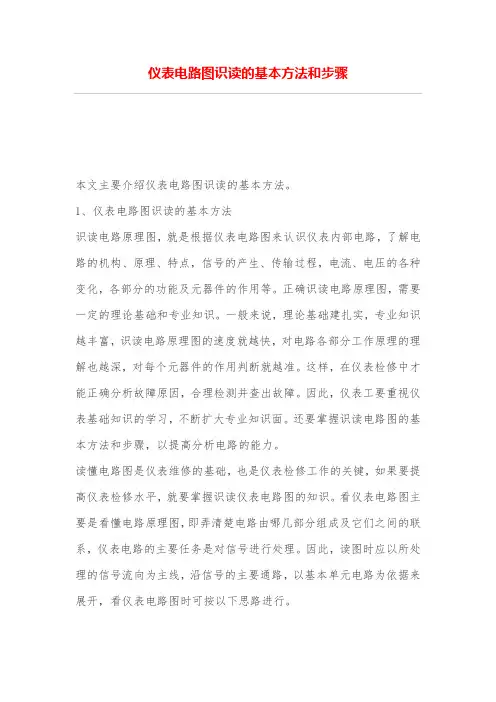 仪表电路图识读的基本方法和步骤

本文主要介绍仪表电路图识读的基本方法。

1、仪表电路图识读的基本方法

识读电路原理图，就是根据仪表电路图来认识仪表内部电路，了解电路的机构、原理、特点，信号的产生、传输过程，电流、电压的各种变化，各部分的功能及元器件的作用等。正确识读电路原理图，需要一定的理论基础和专业知识。一般来说，理论基础建扎实，专业知识越丰富，识读电路原理图的速度就越快，对电路各部分工作原理的理解也越深，对每个元器件的作用判断就越准。这样，在仪表检修中才能正确分析故障原因，合理检测并查出故障。因此，仪表工要重视仪表基础知识的学习，不断扩大专业知识面。还要掌握识读电路图的基本方法和步骤，以提高分析电路的能力。

读懂电路图是仪表维修的基础，也是仪表检修工作的关键，如果要提高仪表检修水平，就要掌握识读仪表电路图的知识。看仪表电路图主要是看懂电路原理图，即弄清楚电路由哪几部分组成及它们之间的联系，仪表电路的主要任务是对信号进行处理。因此，读图时应以所处理的信号流向为主线，沿信号的主要通路，以基本单元电路为依据来展开，看仪表电路图时可按以下思路进行。